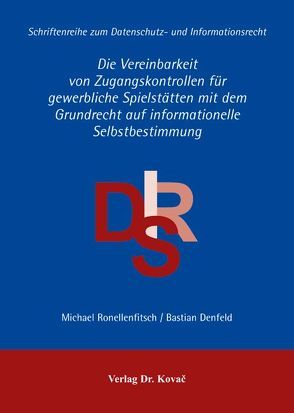 Schriftenreihe zum Datenschutz- und Informationsrecht

Die Vereinbarkeit von Zugangskontrollen für gewerbliche Spielstätten mit dem Grundrecht auf informationelle Selbstbestimmung

DIRS

Michael Ronellenfitsch / Bastian Denfeld

Verlag Dr. Kovač